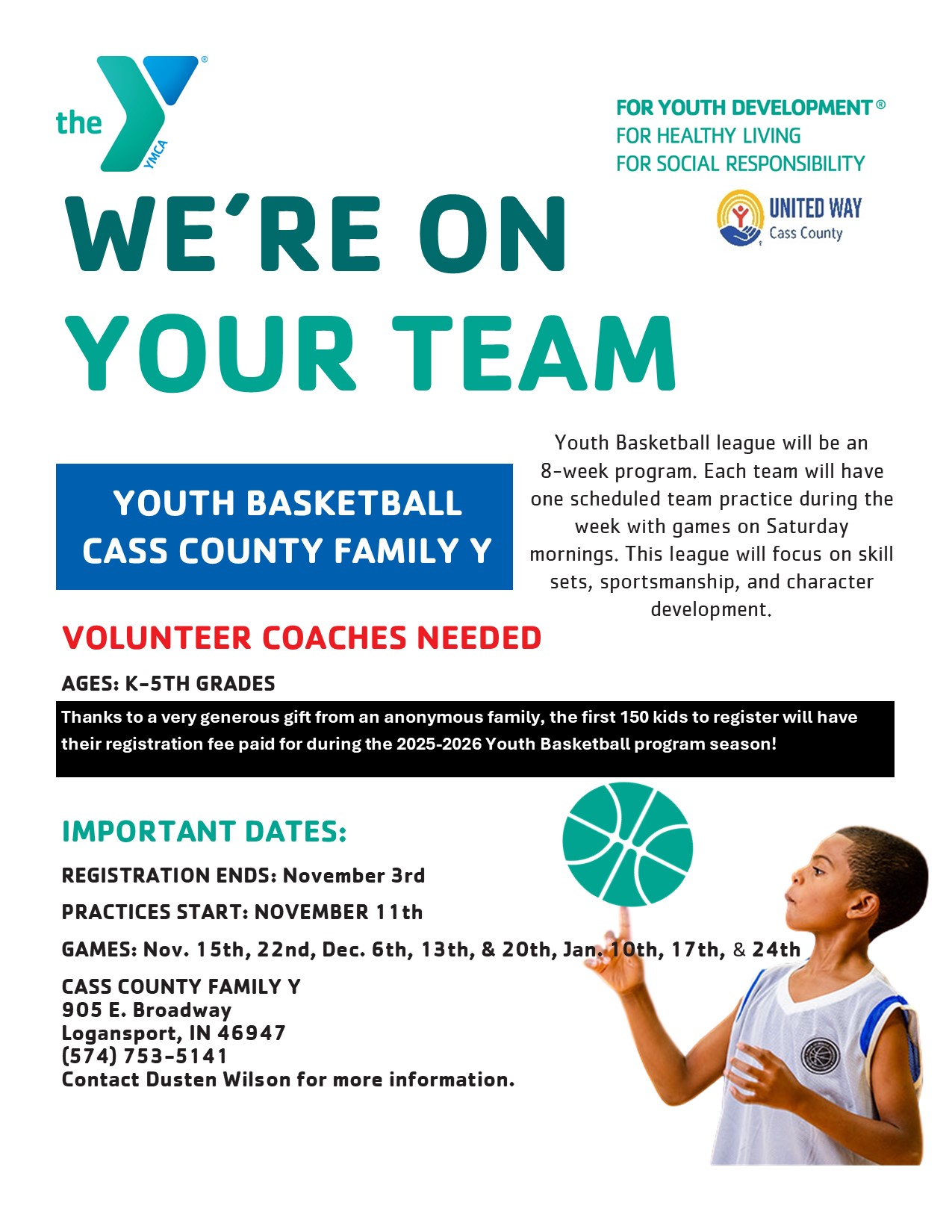 the YMCA

FOR YOUTH DEVELOPMENT®
FOR HEALTHY LIVING
FOR SOCIAL RESPONSIBILITY

UNITED WAY
Cass County

WE'RE ON YOUR TEAM

YOUTH BASKETBALL
CASS COUNTY FAMILY Y

Youth Basketball league will be an 8-week program. Each team will have one scheduled team practice during the week with games on Saturday mornings. This league will focus on skill sets, sportsmanship, and character development.

VOLUNTEER COACHES NEEDED

AGES: K-5TH GRADES

Thanks to a very generous gift from an anonymous family, the first 150 kids to register will have their registration fee paid for during the 2025-2026 Youth Basketball program season!

IMPORTANT DATES:

REGISTRATION ENDS: November 3rd

PRACTICES START: NOVEMBER 11th

GAMES: Nov. 15th, 22nd, Dec. 6th, 13th, & 20th, Jan. 10th, 17th, & 24th

CASS COUNTY FAMILY Y
905 E. Broadway
Logansport, IN 46947
(574) 753-5141
Contact Dusten Wilson for more information.